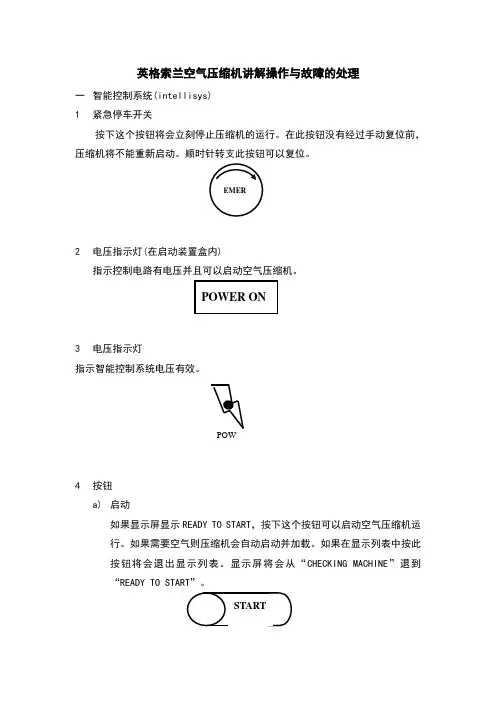 英格索兰空气压缩机讲解操作与故障的处理

一 智能控制系统(intellisys)

1 紧急停车开关

按下这个按钮将会立刻停止压缩机的运行。在此按钮没有经过手动复位前，压缩机将不能重新启动。顺时针转支此按钮可以复位。

EMER

2 电压指示灯(在启动装置盒内)

指示控制电路有电压并且可以启动空气压缩机。

POWER ON

3 电压指示灯

指示智能控制系统电压有效。

POW

4 按钮

a) 启动

如果显示屏显示 READY TO START，按下这个按钮可以启动空气压缩机运行。如果需要空气则压缩机会自动启动并加载。如果在显示列表中按此按钮将会退出显示列表。显示屏将会从“CHECKING MACHINE”退到“READY TO START”。

START